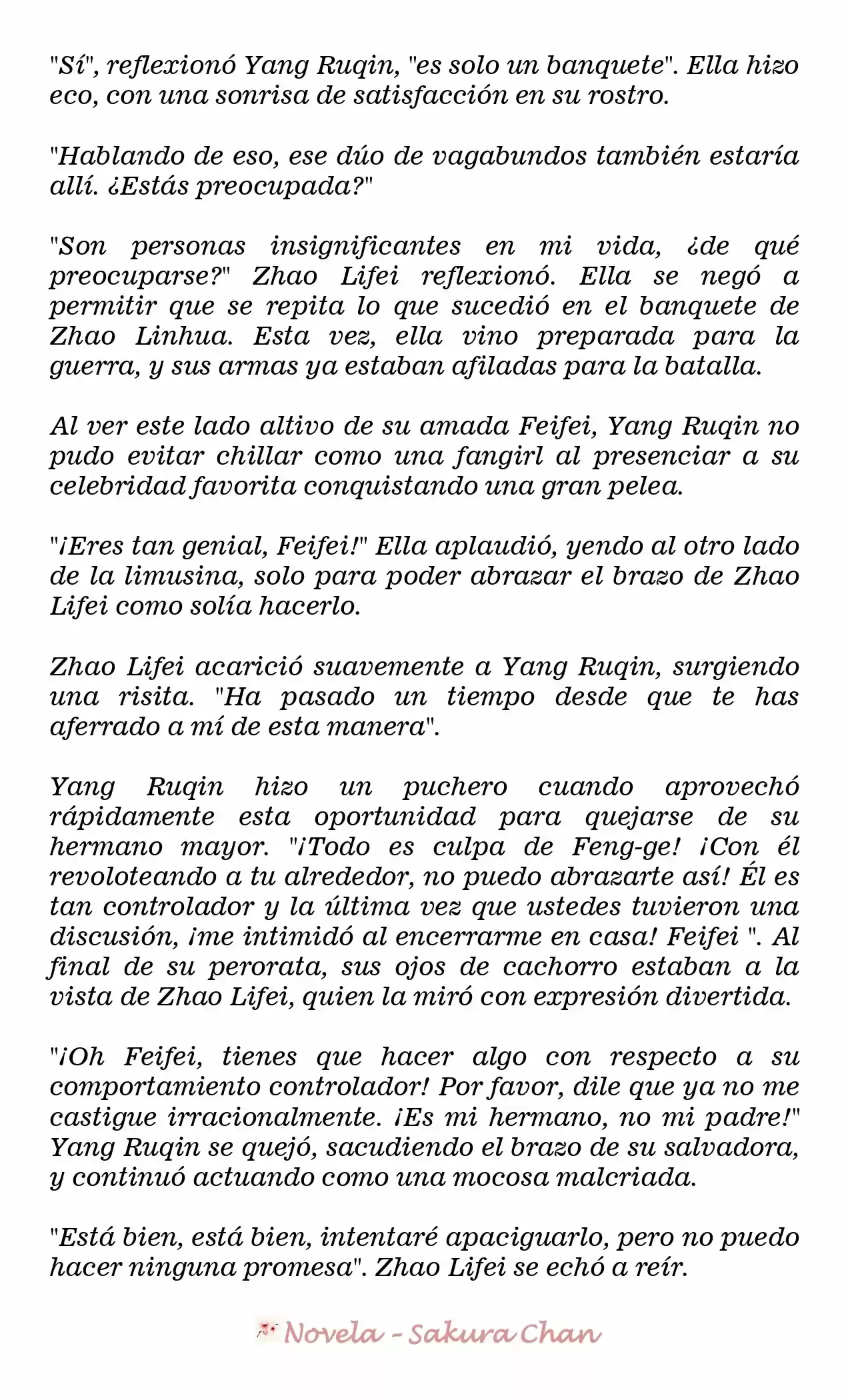 "Sí", reflexionó Yang Ruqin, "es solo un banquete". Ella hizo eco, con una sonrisa de satisfacción en su rostro.

"Hablando de eso, ese dúo de vagabundos también estaría allí. ¿Estás preocupada?"

"Son personas insignificantes en mi vida, ¿de qué preocuparse?" Zhao Lifei reflexionó. Ella se negó a permitir que se repita lo que sucedió en el banquete de Zhao Linhua. Esta vez, ella vino preparada para la guerra, y sus armas ya estaban afiladas para la batalla.

Al ver este lado altivo de su amada Feifei, Yang Ruqin no pudo evitar chillar como una fangirl al presenciar a su celebridad favorita conquistando una gran pelea.

"¡Eres tan genial, Feifei!" Ella aplaudió, yendo al otro lado de la limusina, solo para poder abrazar el brazo de Zhao Lifei como solía hacerlo.

Zhao Lifei acarició suavemente a Yang Ruqin, surgiendo una risita. "Ha pasado un tiempo desde que te has aferrado a mí de esta manera".

Yang Ruqin hizo un puchero cuando aprovechó rápidamente esta oportunidad para quejarse de su hermano mayor. "¡Todo es culpa de Feng-ge! ¡Con él revoloteando a tu alrededor, no puedo abrazarte así! Él es tan controlador y la última vez que ustedes tuvieron una discusión, ¡me intimidó al encerrarme en casa! Feifei ". Al final de su perorata, sus ojos de cachorro estaban a la vista de Zhao Lifei, quien la miró con expresión divertida.

"¡Oh Feifei, tienes que hacer algo con respecto a su comportamiento controlador! Por favor, dile que ya no me castigue irracionalmente. ¡Es mi hermano, no mi padre!" Yang Ruqin se quejó, sacudiendo el brazo de su salvadora, y continuó actuando como una mocosa malcriada.

"Está bien, está bien, intentaré apaciguarlo, pero no puedo hacer ninguna promesa". Zhao Lifei se echó a reír.

Novela - Sakura Chan